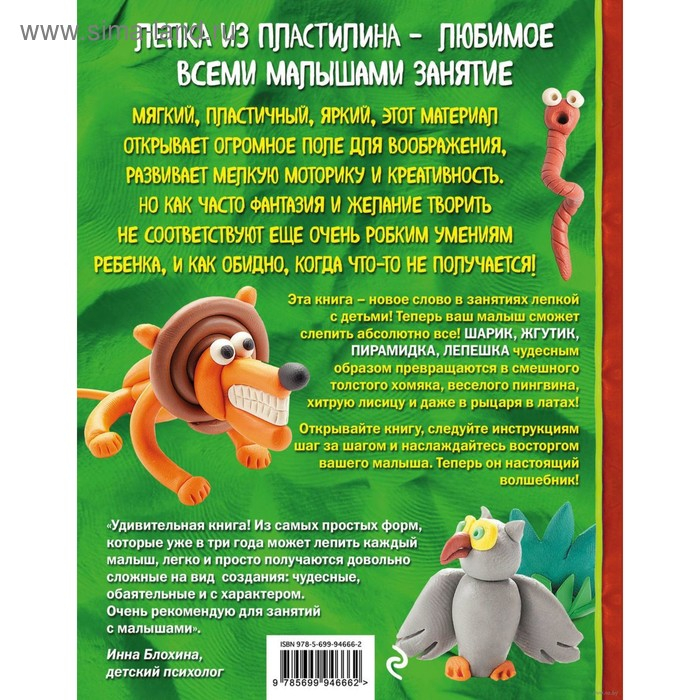 www.sima-land.ru

ЛЕПКА ИЗ ПЛАСТИЛИНА – ЛЮБИМОЕ ВСЕМИ МАЛЫШАМИ ЗАНЯТИЕ

МЯГКИЙ, ПЛАСТИЧНЫЙ, ЯРКИЙ, ЭТОТ МАТЕРИАЛ ОТКРЫВАЕТ ОГРОМНОЕ ПОЛЕ ДЛЯ ВООБРАЖЕНИЯ, РАЗВИВАЕТ МЕЛКУЮ МОТОРИКУ И КРЕАТИВНОСТЬ. НО КАК ЧАСТО ФАНТАЗИЯ И ЖЕЛАНИЕ ТВОРИТЬ НЕ СООТВЕТСТВУЮТ ЕЩЕ ОЧЕНЬ РОБКИМ УМЕНИЯМ РЕБЕНКА, И КАК ОБИДНО, КОГДА ЧТО-ТО НЕ ПОЛУЧАЕТСЯ!

Эта книга – новое слово в занятиях лепкой с детьми! Теперь ваш малыш сможет слепить абсолютно все! ШАРИК, ЖГУТИК, ПИРАМИДКА, ЛЕПЕШКА чудесным образом превращаются в смешного толстого хомяка, веселого пингвина, хитрую лисицу и даже в рыцаря в латах!

Открывайте книгу, следуйте инструкциям шаг за шагом и наслаждайтесь восторгом вашего малыша. Теперь он настоящий волшебник!

«Удивительная книга! Из самых простых форм, которые уже в три года может лепить каждый малыш, легко и просто получаются довольно сложные на вид создания: чудесные, обаятельные и с характером. Очень рекомендую для занятий с малышами».

Инна Блохина, детский психолог

ISBN 978-5-699-94666-2

9 785699 946662 >